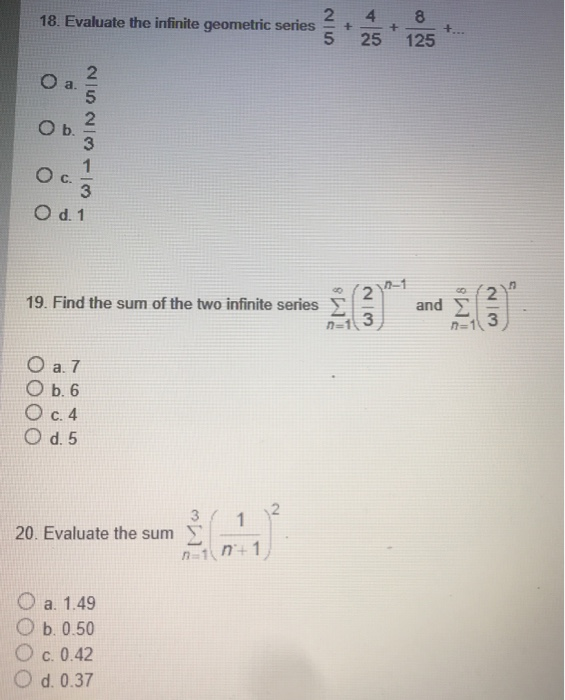 18. Evaluate the infinite geometric series $\frac{2}{5}+\frac{4}{25}+\frac{8}{125}+...$

a. $\frac{2}{5}$

b. $\frac{2}{3}$

c. $\frac{1}{3}$

d. 1

19. Find the sum of the two infinite series $\sum_{n=1}^{\infty}\left(\frac{2}{3}\right)^{n-1}$ and $\sum_{n=1}^{\infty}\left(\frac{2}{3}\right)^{n}$.

a. 7

b. 6

c. 4

d. 5

20. Evaluate the sum $\sum_{n=1}^{3}\left(\frac{1}{n+1}\right)^{2}$.

a. 1.49

b. 0.50

c. 0.42

d. 0.37